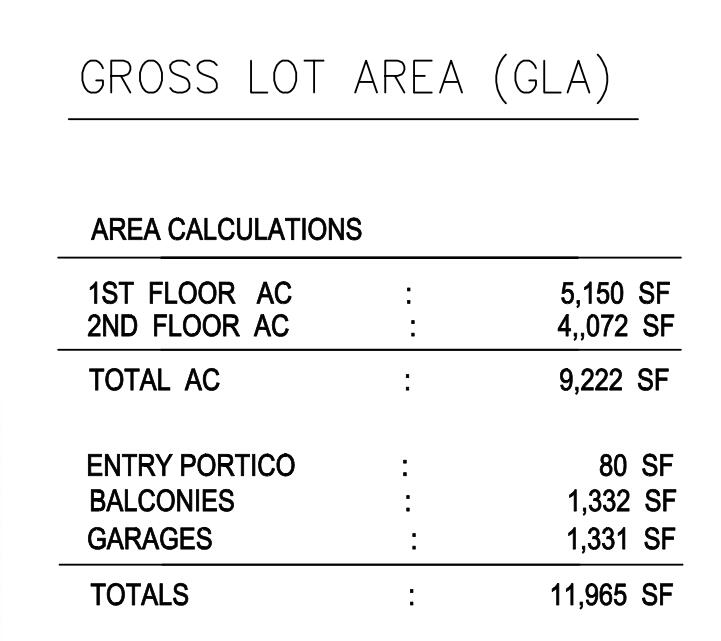 GROSS LOT AREA (GLA)

AREA CALCULATIONS

| | | |
|---|---|---|
| 1ST FLOOR AC | : | 5,150 SF |
| 2ND FLOOR AC | : | 4,,072 SF |
| TOTAL AC | : | 9,222 SF |
| ENTRY PORTICO | : | 80 SF |
| BALCONIES | : | 1,332 SF |
| GARAGES | : | 1,331 SF |
| TOTALS | : | 11,965 SF |